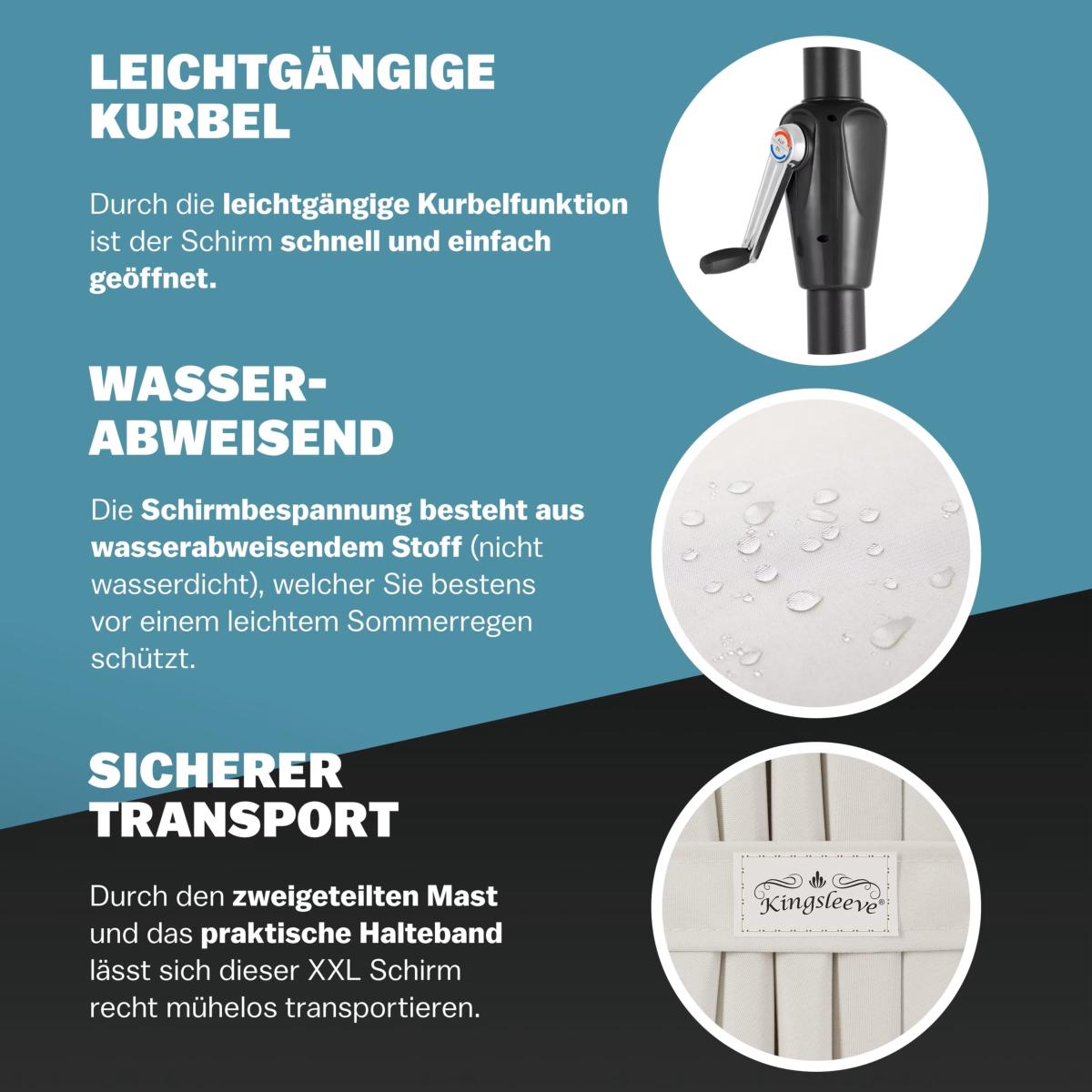 LEICHTGÄNGIGE KURBEL

Durch die leichtgängige Kurbelfunktion ist der Schirm schnell und einfach geöffnet.

WASSER-ABWEISEND

Die Schirmbespannung besteht aus wasserabweisendem Stoff (nicht wasserdicht), welcher Sie bestens vor einem leichtem Sommerregen schützt.

SICHERER TRANSPORT

Durch den zweigeteilten Mast und das praktische Halteband lässt sich dieser XXL Schirm recht mühelos transportieren.

Kingsleeve®